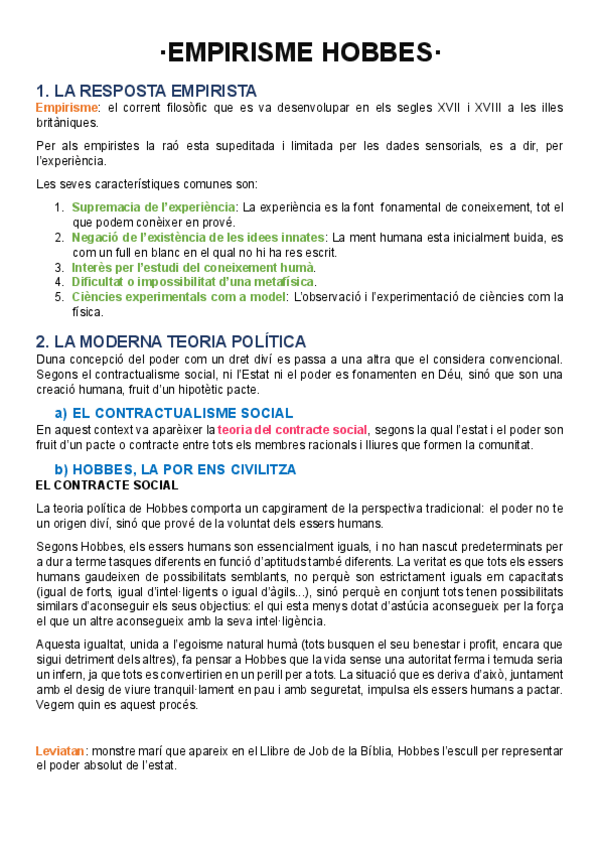 ·EMPIRISME HOBBES·

1. LA RESPOSTA EMPIRISTA

Empirisme: el corrent filosòfic que es va desenvolupar en els segles XVII i XVIII a les illes britàniques.

Per als empiristes la raó esta supeditada i limitada per les dades sensorials, es a dir, per l'experiència.

Les seves característiques comunes son:

1. Supremacia de l'experiència: La experiència es la font fonamental de coneixement, tot el que podem conèixer en prové.
2. Negació de l'existència de les idees innates: La ment humana esta inicialment buida, es com un full en blanc en el qual no hi ha res escrit.
3. Interès per l'estudi del coneixement humà.
4. Dificultat o impossibilitat d'una metafísica.
5. Ciències experimentals com a model: L'observació i l'experimentació de ciències com la física.

2. LA MODERNA TEORIA POLÍTICA

Duna concepció del poder com un dret diví es passa a una altra que el considera convencional. Segons el contractualisme social, ni l'Estat ni el poder es fonamenten en Déu, sinó que son una creació humana, fruit d'un hipotètic pacte.

a) EL CONTRACTUALISME SOCIAL

En aquest context va aparèixer la teoria del contracte social, segons la qual l'estat i el poder son fruit d'un pacte o contracte entre tots els membres racionals i lliures que formen la comunitat.

b) HOBBES, LA POR ENS CIVILITZA

EL CONTRACTE SOCIAL

La teoria política de Hobbes comporta un capgirament de la perspectiva tradicional: el poder no te un origen diví, sinó que prové de la voluntat dels essers humans.

Segons Hobbes, els essers humans son essencialment iguals, i no han nascut predeterminats per a dur a terme tasques diferents en funció d'aptituds també diferents. La veritat es que tots els essers humans gaudeixen de possibilitats semblants, no perquè son estrictament iguals em capacitats (igual de forts, igual d'intel·ligents o igual d'àgils...), sinó perquè en conjunt tots tenen possibilitats similars d'aconseguir els seus objectius: el qui esta menys dotat d'astúcia aconsegueix per la força el que un altre aconsegueix amb la seva intel·ligència.

Aquesta igualtat, unida a l'egoisme natural humà (tots busquen el seu benestar i profit, encara que sigui detriment dels altres), fa pensar a Hobbes que la vida sense una autoritat ferma i temuda seria un infern, ja que tots es convertirien en un perill per a tots. La situació que es deriva d'això, juntament amb el desig de viure tranquil·lament en pau i amb seguretat, impulsa els essers humans a pactar. Vegem quin es aquest procés.

Leviatan: monstre marí que apareix en el Llibre de Job de la Bíblia, Hobbes l'escull per representar el poder absolut de l'estat.